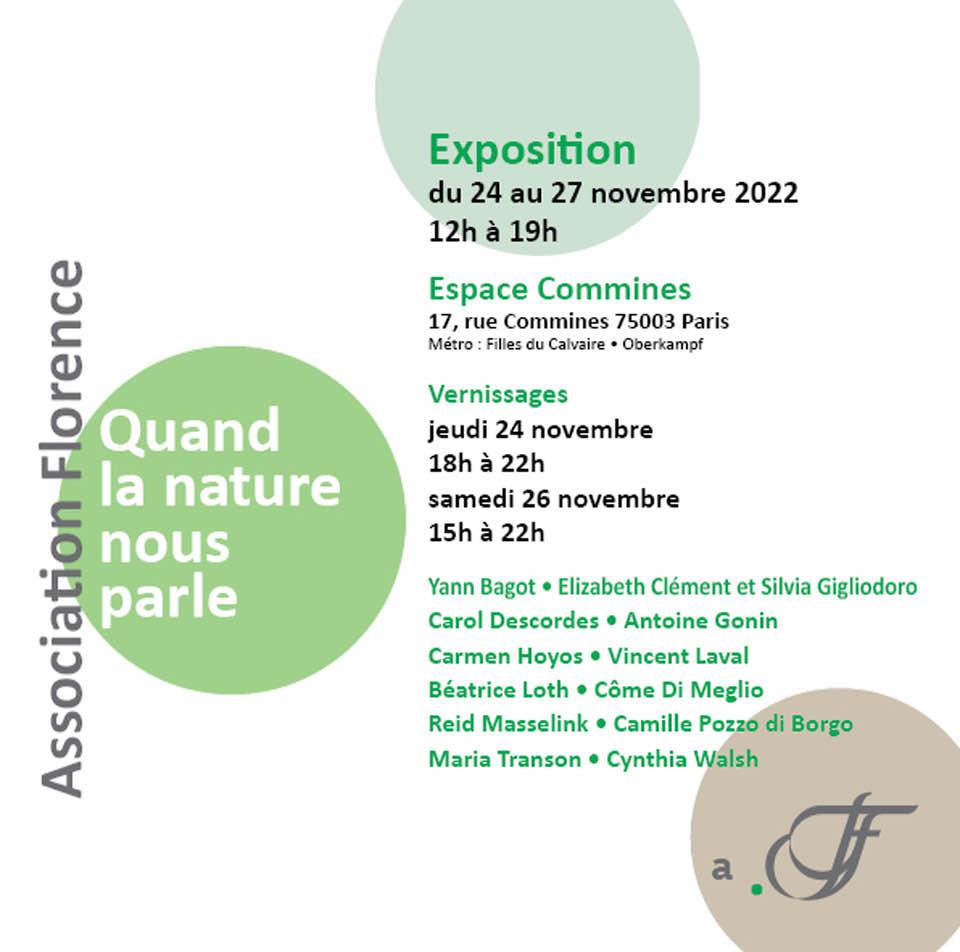 Association Florence

Quand la nature nous parle

Exposition
du 24 au 27 novembre 2022
12h à 19h

Espace Commines
17, rue Commines 75003 Paris
Métro : Filles du Calvaire • Oberkampf

Vernissages
jeudi 24 novembre
18h à 22h
samedi 26 novembre
15h à 22h

Yann Bagot • Elizabeth Clément et Silvia Gigliodoro
Carol Descordes • Antoine Gonin
Carmen Hoyos • Vincent Laval
Béatrice Loth • Côme Di Meglio
Reid Masselink • Camille Pozzo di Borgo
Maria Transon • Cynthia Walsh

a.F